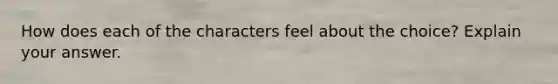 How does each of the characters feel about the choice? Explain your answer.